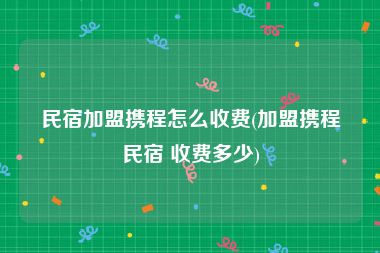 民宿加盟携程怎么收费(加盟携程民宿 收费多少)